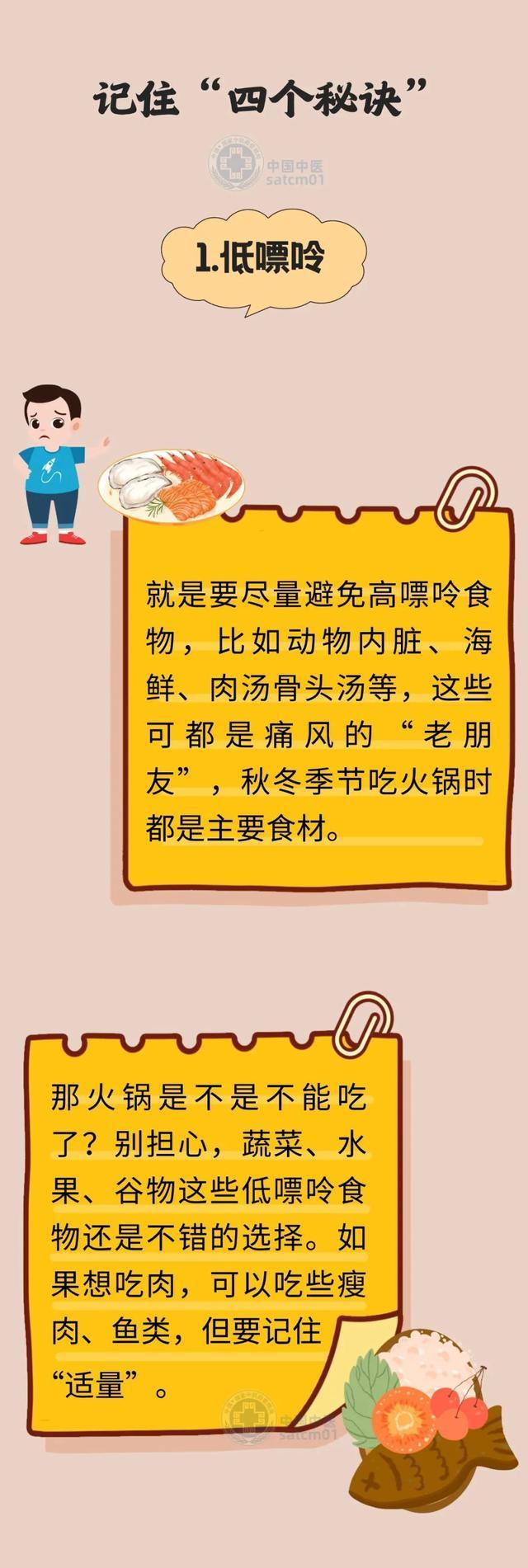 记住“四个秘诀”

中国中医
satcm01

1.低嘌呤

就是要尽量避免高嘌呤食物，比如动物内脏、海鲜、肉汤骨头汤等，这些可都是痛风的“老朋友”，秋冬季节吃火锅时都是主要食材。

那火锅是不是不能吃了？别担心，蔬菜、水果、谷物这些低嘌呤食物还是不错的选择。如果想吃肉，可以吃些瘦肉、鱼类，但要记住“适量”。

中国中医
satcm01